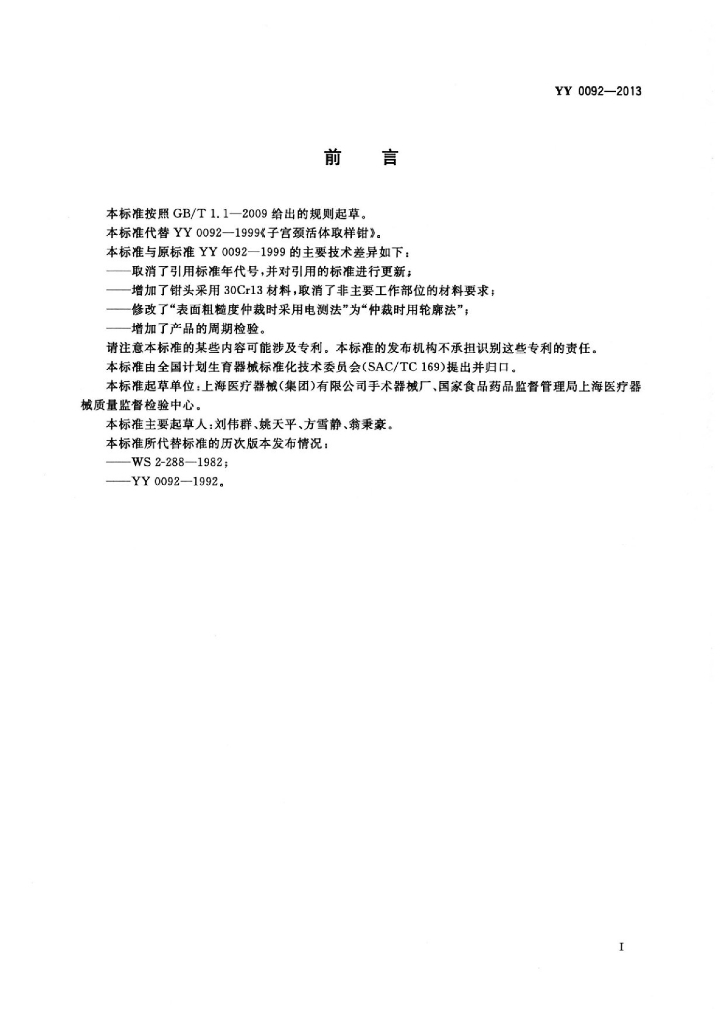 YY 0092—2013

前 言

本标准按照 GB/T 1.1—2009 给出的规则起草。

本标准代替 YY 0092—1999《子宫颈活体取样钳》。

本标准与原标准 YY 0092—1999 的主要技术差异如下：

——取消了引用标准年代号，并对引用的标准进行更新；

——增加了钳头采用 30Cr13 材料，取消了非主要工作部位的材料要求；

——修改了“表面粗糙度仲裁时采用电测法”为“仲裁时用轮廓法”；

——增加了产品的周期检验。

请注意本标准的某些内容可能涉及专利。本标准的发布机构不承担识别这些专利的责任。

本标准由全国计划生育器械标准化技术委员会(SAC/TC 169)提出并归口。

本标准起草单位：上海医疗器械(集团)有限公司手术器械厂、国家食品药品监督管理局上海医疗器械质量监督检验中心。

本标准主要起草人：刘伟群、姚天平、方雪静、翁秉豪。

本标准所代替标准的历次版本发布情况：

——WS 2-288—1982；

——YY 0092—1992。

I